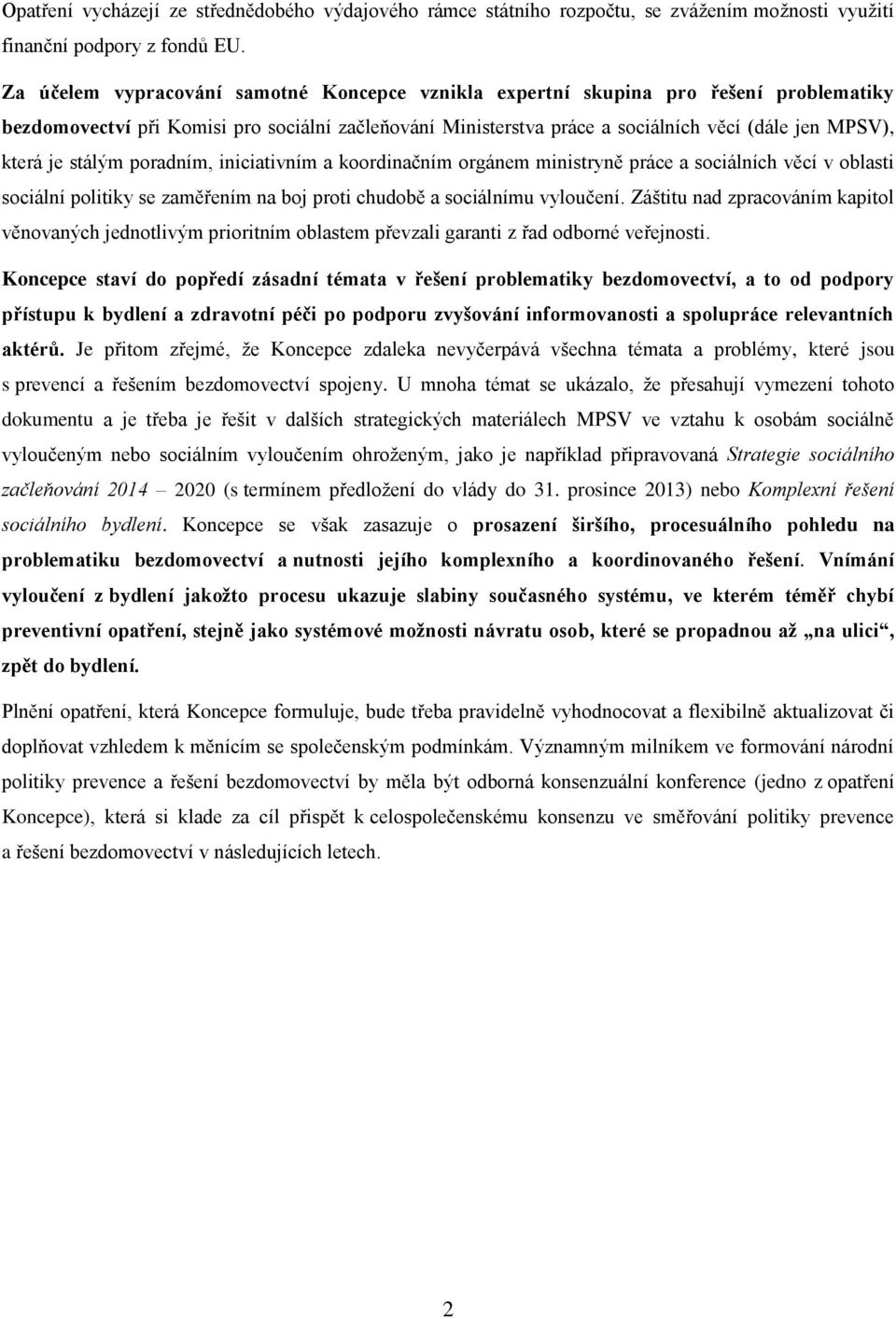 Opatření vycházejí ze střednědobého výdajového rámce státního rozpočtu, se zvážením možnosti využití finanční podpory z fondů EU.

Za účelem vypracování samotné Koncepce vznikla expertní skupina pro řešení problematiky bezdomovectví při Komisi pro sociální začleňování Ministerstva práce a sociálních věcí (dále jen MPSV), která je stálým poradním, iniciativním a koordinačním orgánem ministryně práce a sociálních věcí v oblasti sociální politiky se zaměřením na boj proti chudobě a sociálnímu vyloučení. Záštitu nad zpracováním kapitol věnovaných jednotlivým prioritním oblastem převzali garanti z řad odborné veřejnosti.

Koncepce staví do popředí zásadní témata v řešení problematiky bezdomovectví, a to od podpory přístupu k bydlení a zdravotní péči po podporu zvyšování informovanosti a spolupráce relevantních aktérů. Je přitom zřejmé, že Koncepce zdaleka nevyčerpává všechna témata a problémy, které jsou s prevencí a řešením bezdomovectví spojeny. U mnoha témat se ukázalo, že přesahují vymezení tohoto dokumentu a je třeba je řešit v dalších strategických materiálech MPSV ve vztahu k osobám sociálně vyloučeným nebo sociálním vyloučením ohroženým, jako je například připravovaná Strategie sociálního začleňování 2014 – 2020 (s termínem předložení do vlády do 31. prosince 2013) nebo Komplexní řešení sociálního bydlení. Koncepce se však zasazuje o prosazení širšího, procesuálního pohledu na problematiku bezdomovectví a nutnosti jejího komplexního a koordinovaného řešení. Vnímání vyloučení z bydlení jakožto procesu ukazuje slabiny současného systému, ve kterém téměř chybí preventivní opatření, stejně jako systémové možnosti návratu osob, které se propadnou až „na ulici“, zpět do bydlení.

Plnění opatření, která Koncepce formuluje, bude třeba pravidelně vyhodnocovat a flexibilně aktualizovat či doplňovat vzhledem k měnícím se společenským podmínkám. Významným milníkem ve formování národní politiky prevence a řešení bezdomovectví by měla být odborná konsenzuální konference (jedno z opatření Koncepce), která si klade za cíl přispět k celospolečenskému konsenzu ve směřování politiky prevence a řešení bezdomovectví v následujících letech.

2